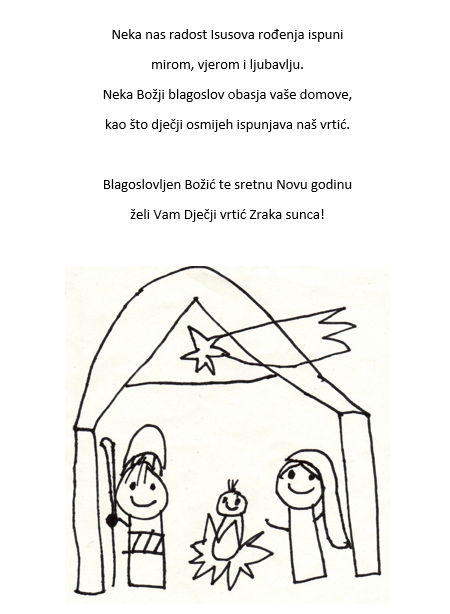 Neka nas radost Isusova rođenja ispuni

mirom, vjerom i ljubavlju.

Neka Božji blagoslov obasja vaše domove,

kao što dječji osmijeh ispunjava naš vrtić.

Blagoslovljen Božić te sretnu Novu godinu

želi Vam Dječji vrtić Zraka sunca!